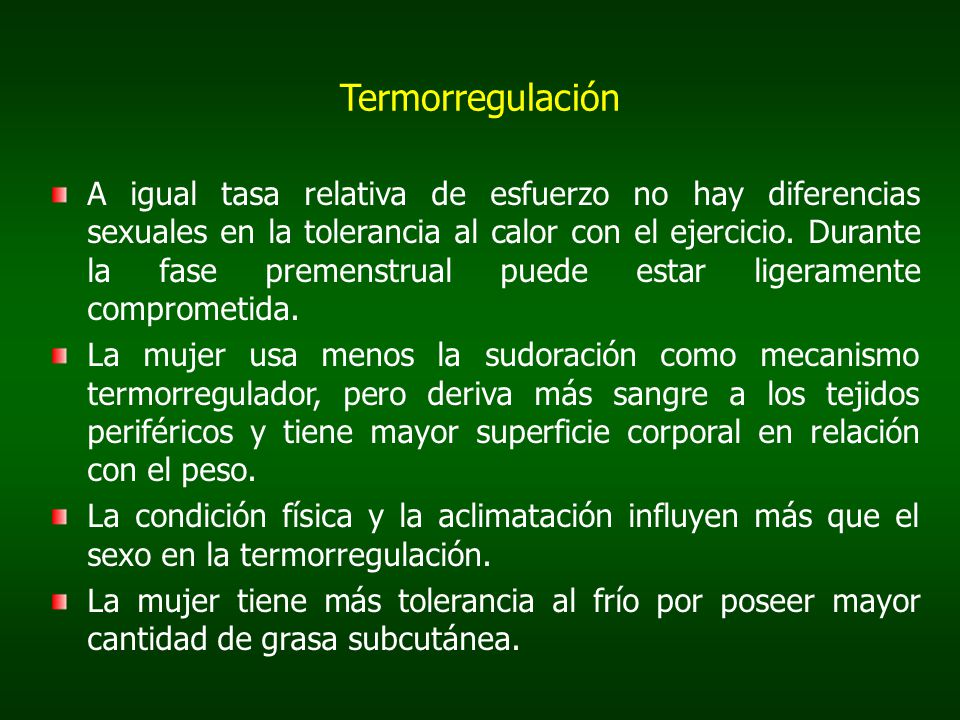 Termorregulación

A igual tasa relativa de esfuerzo no hay diferencias sexuales en la tolerancia al calor con el ejercicio. Durante la fase premenstrual puede estar ligeramente comprometida.

La mujer usa menos la sudoración como mecanismo termorregulador, pero deriva más sangre a los tejidos periféricos y tiene mayor superficie corporal en relación con el peso.

La condición física y la aclimatación influyen más que el sexo en la termorregulación.

La mujer tiene más tolerancia al frío por poseer mayor cantidad de grasa subcutánea.